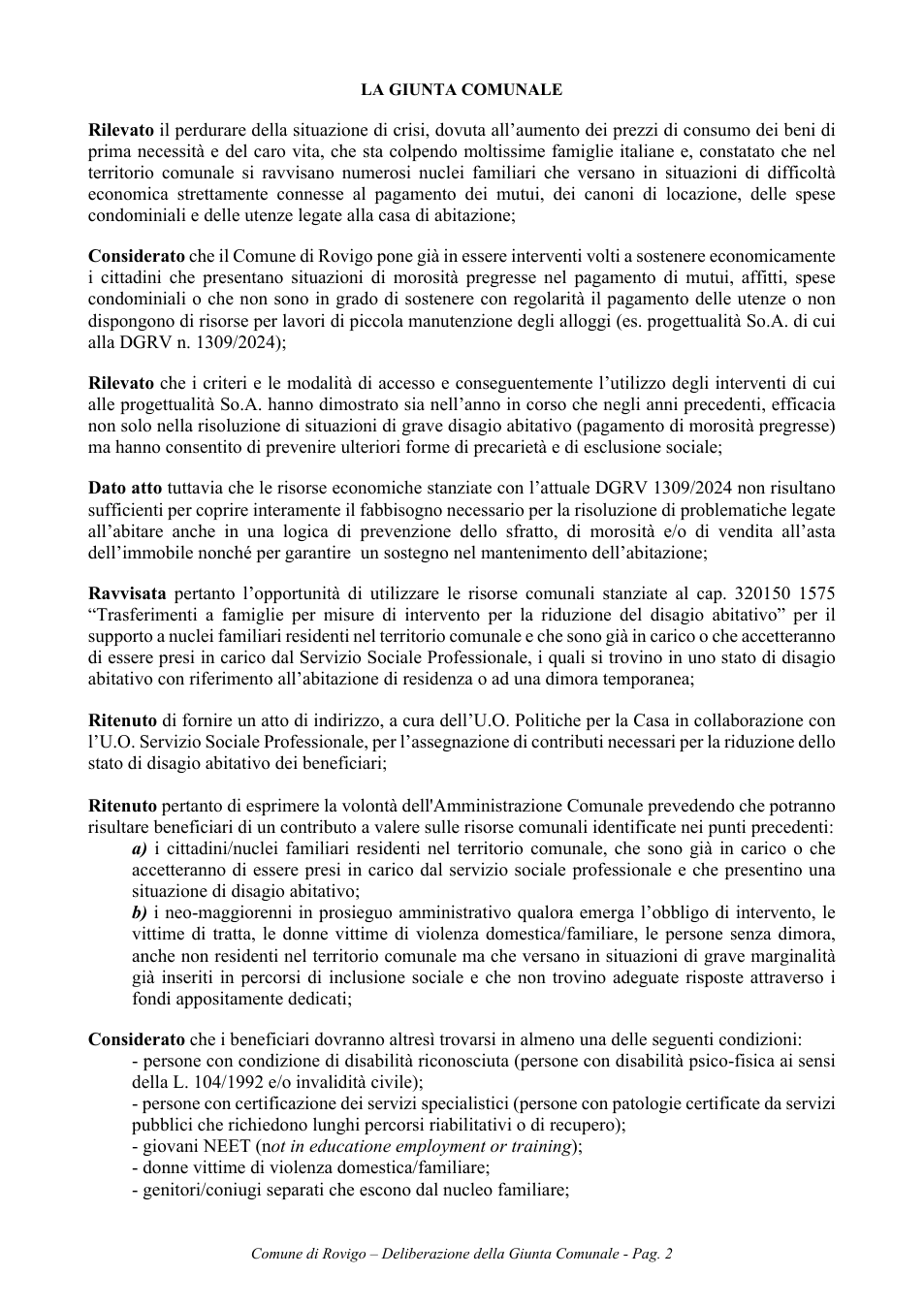 LA GIUNTA COMUNALE

Rilevato il perdurare della situazione di crisi, dovuta all'aumento dei prezzi di consumo dei beni di prima necessità e del caro vita, che sta colpendo moltissime famiglie italiane e, constatato che nel territorio comunale si ravvisano numerosi nuclei familiari che versano in situazioni di difficoltà economica strettamente connesse al pagamento dei mutui, dei canoni di locazione, delle spese condominiali e delle utenze legate alla casa di abitazione;

Considerato che il Comune di Rovigo pone già in essere interventi volti a sostenere economicamente i cittadini che presentano situazioni di morosità pregresse nel pagamento di mutui, affitti, spese condominiali o che non sono in grado di sostenere con regolarità il pagamento delle utenze o non dispongono di risorse per lavori di piccola manutenzione degli alloggi (es. progettualità So.A. di cui alla DGRV n. 1309/2024);

Rilevato che i criteri e le modalità di accesso e conseguentemente l'utilizzo degli interventi di cui alle progettualità So.A. hanno dimostrato sia nell'anno in corso che negli anni precedenti, efficacia non solo nella risoluzione di situazioni di grave disagio abitativo (pagamento di morosità pregresse) ma hanno consentito di prevenire ulteriori forme di precarietà e di esclusione sociale;

Dato atto tuttavia che le risorse economiche stanziate con l'attuale DGRV 1309/2024 non risultano sufficienti per coprire interamente il fabbisogno necessario per la risoluzione di problematiche legate all'abitare anche in una logica di prevenzione dello sfratto, di morosità e/o di vendita all'asta dell'immobile nonché per garantire un sostegno nel mantenimento dell'abitazione;

Ravvisata pertanto l'opportunità di utilizzare le risorse comunali stanziate al cap. 320150 1575 "Trasferimenti a famiglie per misure di intervento per la riduzione del disagio abitativo" per il supporto a nuclei familiari residenti nel territorio comunale e che sono già in carico o che accetteranno di essere presi in carico dal Servizio Sociale Professionale, i quali si trovino in uno stato di disagio abitativo con riferimento all'abitazione di residenza o ad una dimora temporanea;

Ritenuto di fornire un atto di indirizzo, a cura dell'U.O. Politiche per la Casa in collaborazione con l'U.O. Servizio Sociale Professionale, per l'assegnazione di contributi necessari per la riduzione dello stato di disagio abitativo dei beneficiari;

Ritenuto pertanto di esprimere la volontà dell'Amministrazione Comunale prevedendo che potranno risultare beneficiari di un contributo a valere sulle risorse comunali identificate nei punti precedenti:
a) i cittadini/nuclei familiari residenti nel territorio comunale, che sono già in carico o che accetteranno di essere presi in carico dal servizio sociale professionale e che presentino una situazione di disagio abitativo;
b) i neo-maggiorenni in prosieguo amministrativo qualora emerga l'obbligo di intervento, le vittime di tratta, le donne vittime di violenza domestica/familiare, le persone senza dimora, anche non residenti nel territorio comunale ma che versano in situazioni di grave marginalità già inseriti in percorsi di inclusione sociale e che non trovino adeguate risposte attraverso i fondi appositamente dedicati;

Considerato che i beneficiari dovranno altresì trovarsi in almeno una delle seguenti condizioni:
- persone con condizione di disabilità riconosciuta (persone con disabilità psico-fisica ai sensi della L. 104/1992 e/o invalidità civile);
- persone con certificazione dei servizi specialistici (persone con patologie certificate da servizi pubblici che richiedono lunghi percorsi riabilitativi o di recupero);
- giovani NEET (not in educatione employment or training);
- donne vittime di violenza domestica/familiare;
- genitori/coniugi separati che escono dal nucleo familiare;

Comune di Rovigo – Deliberazione della Giunta Comunale - Pag. 2